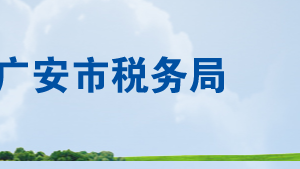 广安市税务局